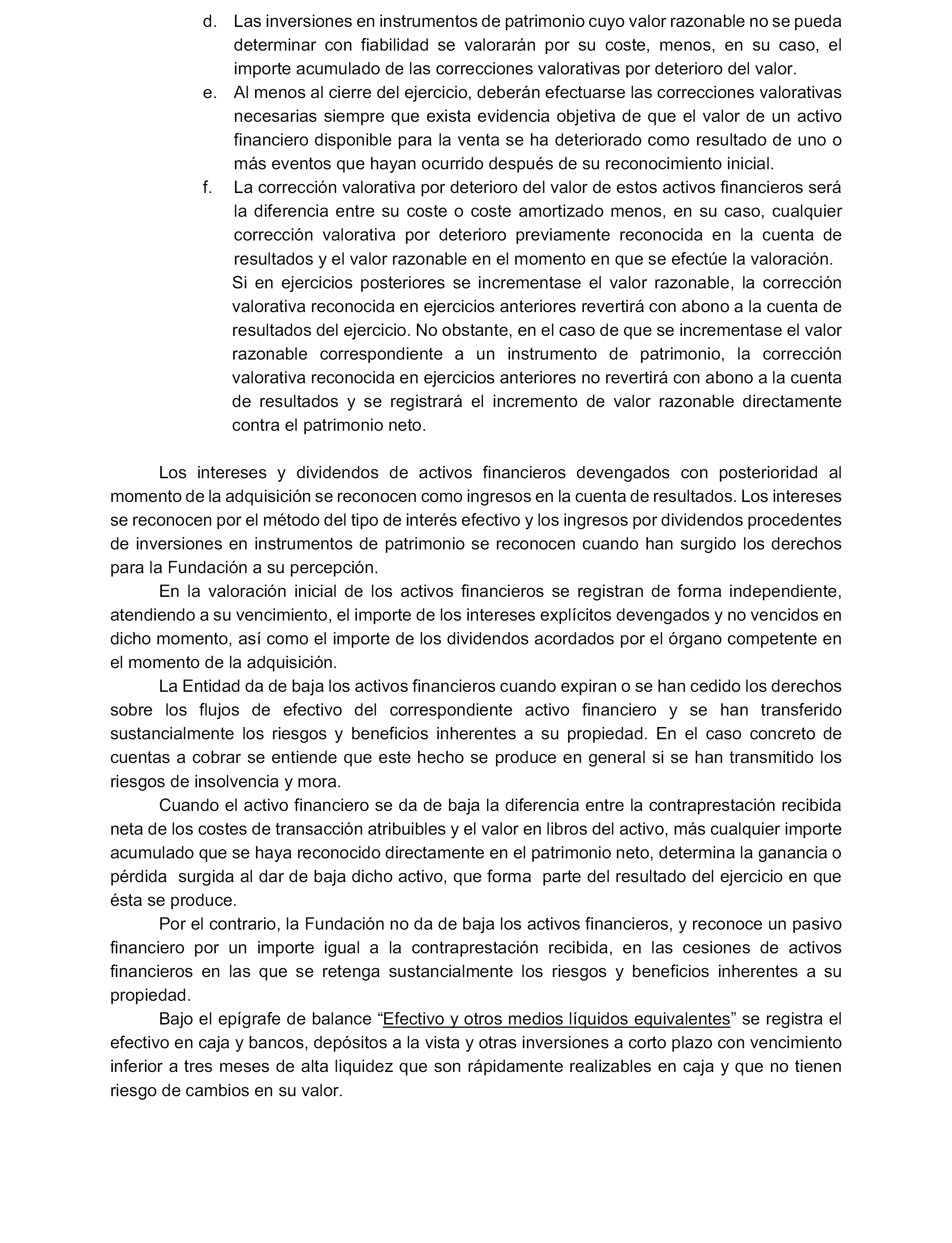 d. Las inversiones en instrumentos de patrimonio cuyo valor razonable no se pueda determinar con fiabilidad se valorarán por su coste, menos, en su caso, el importe acumulado de las correcciones valorativas por deterioro del valor.

e. Al menos al cierre del ejercicio, deberán efectuarse las correcciones valorativas necesarias siempre que exista evidencia objetiva de que el valor de un activo financiero disponible para la venta se ha deteriorado como resultado de uno o más eventos que hayan ocurrido después de su reconocimiento inicial.

f. La corrección valorativa por deterioro del valor de estos activos financieros será la diferencia entre su coste o coste amortizado menos, en su caso, cualquier corrección valorativa por deterioro previamente reconocida en la cuenta de resultados y el valor razonable en el momento en que se efectúe la valoración.

Si en ejercicios posteriores se incrementase el valor razonable, la corrección valorativa reconocida en ejercicios anteriores revertirá con abono a la cuenta de resultados del ejercicio. No obstante, en el caso de que se incrementase el valor razonable correspondiente a un instrumento de patrimonio, la corrección valorativa reconocida en ejercicios anteriores no revertirá con abono a la cuenta de resultados y se registrará el incremento de valor razonable directamente contra el patrimonio neto.

Los intereses y dividendos de activos financieros devengados con posterioridad al momento de la adquisición se reconocen como ingresos en la cuenta de resultados. Los intereses se reconocen por el método del tipo de interés efectivo y los ingresos por dividendos procedentes de inversiones en instrumentos de patrimonio se reconocen cuando han surgido los derechos para la Fundación a su percepción.

En la valoración inicial de los activos financieros se registran de forma independiente, atendiendo a su vencimiento, el importe de los intereses explícitos devengados y no vencidos en dicho momento, así como el importe de los dividendos acordados por el órgano competente en el momento de la adquisición.

La Entidad da de baja los activos financieros cuando expiran o se han cedido los derechos sobre los flujos de efectivo del correspondiente activo financiero y se han transferido sustancialmente los riesgos y beneficios inherentes a su propiedad. En el caso concreto de cuentas a cobrar se entiende que este hecho se produce en general si se han transmitido los riesgos de insolvencia y mora.

Cuando el activo financiero se da de baja la diferencia entre la contraprestación recibida neta de los costes de transacción atribuibles y el valor en libros del activo, más cualquier importe acumulado que se haya reconocido directamente en el patrimonio neto, determina la ganancia o pérdida surgida al dar de baja dicho activo, que forma parte del resultado del ejercicio en que ésta se produce.

Por el contrario, la Fundación no da de baja los activos financieros, y reconoce un pasivo financiero por un importe igual a la contraprestación recibida, en las cesiones de activos financieros en las que se retenga sustancialmente los riesgos y beneficios inherentes a su propiedad.

Bajo el epígrafe de balance “Efectivo y otros medios líquidos equivalentes” se registra el efectivo en caja y bancos, depósitos a la vista y otras inversiones a corto plazo con vencimiento inferior a tres meses de alta liquidez que son rápidamente realizables en caja y que no tienen riesgo de cambios en su valor.